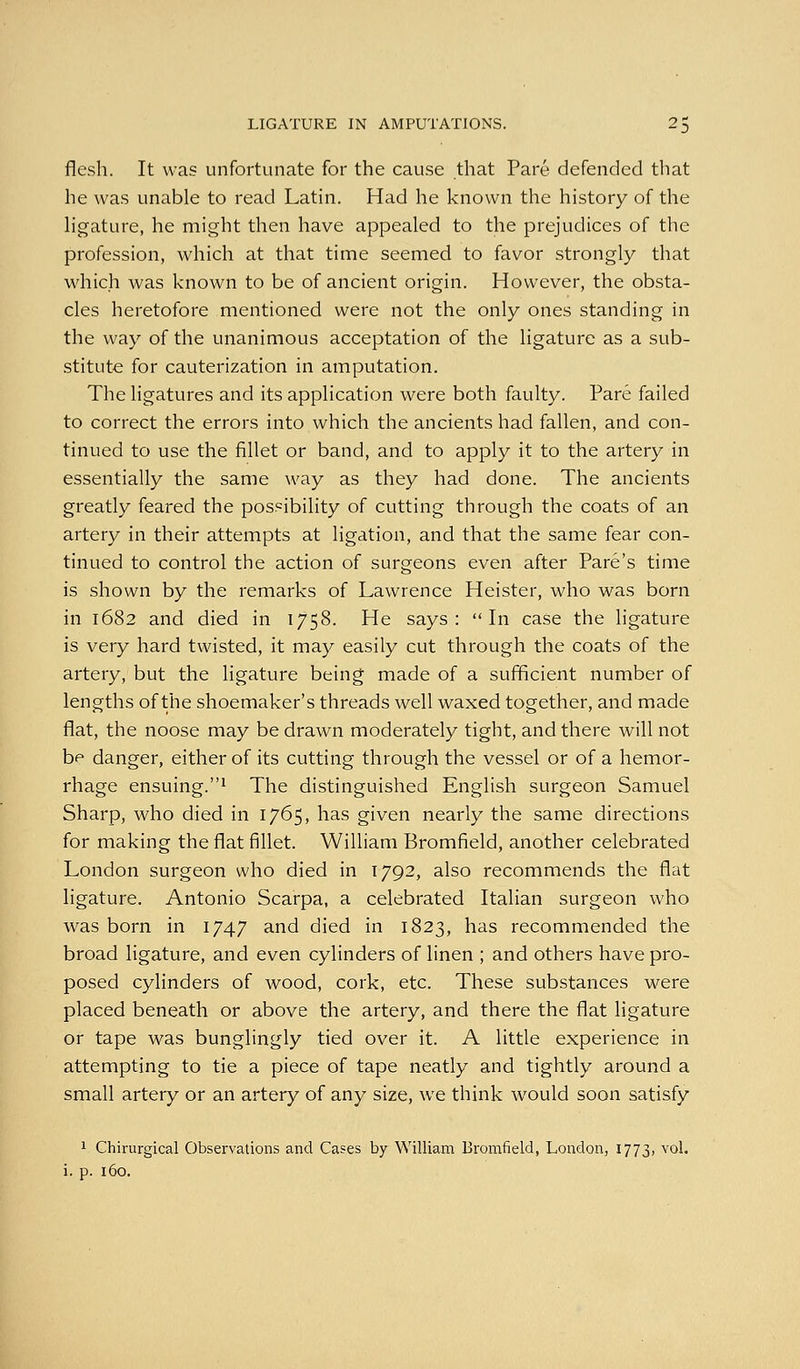 LIGATURE IN AMPUTATIONS. 25

flesh. It was unfortunate for the cause that Paré defended that he was unable to read Latin. Had he known the history of the ligature, he might then have appealed to the prejudices of the profession, which at that time seemed to favor strongly that which was known to be of ancient origin. However, the obstacles heretofore mentioned were not the only ones standing in the way of the unanimous acceptation of the ligature as a substitute for cauterization in amputation.

The ligatures and its application were both faulty. Paré failed to correct the errors into which the ancients had fallen, and continued to use the fillet or band, and to apply it to the artery in essentially the same way as they had done. The ancients greatly feared the possibility of cutting through the coats of an artery in their attempts at ligation, and that the same fear continued to control the action of surgeons even after Paré's time is shown by the remarks of Lawrence Heister, who was born in 1682 and died in 1758. He says: "In case the ligature is very hard twisted, it may easily cut through the coats of the artery, but the ligature being made of a sufficient number of lengths of the shoemaker's threads well waxed together, and made flat, the noose may be drawn moderately tight, and there will not be danger, either of its cutting through the vessel or of a hemorrhage ensuing."$^1$ The distinguished English surgeon Samuel Sharp, who died in 1765, has given nearly the same directions for making the flat fillet. William Bromfield, another celebrated London surgeon who died in 1792, also recommends the flat ligature. Antonio Scarpa, a celebrated Italian surgeon who was born in 1747 and died in 1823, has recommended the broad ligature, and even cylinders of linen; and others have proposed cylinders of wood, cork, etc. These substances were placed beneath or above the artery, and there the flat ligature or tape was bunglingly tied over it. A little experience in attempting to tie a piece of tape neatly and tightly around a small artery or an artery of any size, we think would soon satisfy

$^1$ Chirurgical Observations and Cases by William Bromfield, London, 1773, vol. i. p. 160.